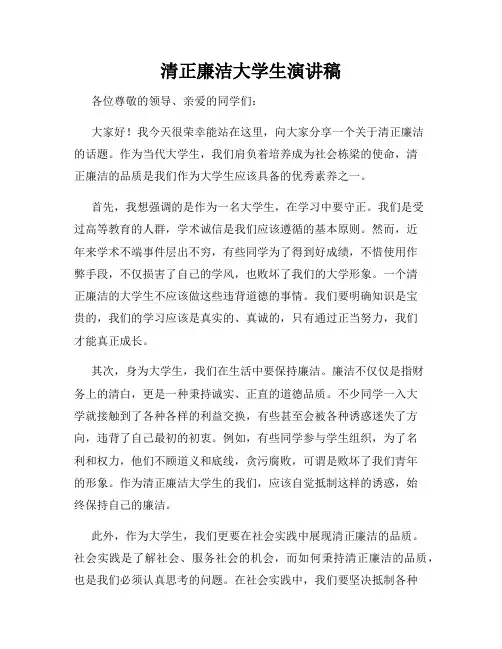 清正廉洁大学生演讲稿

各位尊敬的领导、亲爱的同学们：

大家好！我今天很荣幸能站在这里，向大家分享一个关于清正廉洁的话题。作为当代大学生，我们肩负着培养成为社会栋梁的使命，清正廉洁的品质是我们作为大学生应该具备的优秀素养之一。

首先，我想强调的是作为一名大学生，在学习中要守正。我们是受过高等教育的人群，学术诚信是我们应该遵循的基本原则。然而，近年来学术不端事件层出不穷，有些同学为了得到好成绩，不惜使用作弊手段，不仅损害了自己的学风，也败坏了我们的大学形象。一个清正廉洁的大学生不应该做这些违背道德的事情。我们要明确知识是宝贵的，我们的学习应该是真实的、真诚的，只有通过正当努力，我们才能真正成长。

其次，身为大学生，我们在生活中要保持廉洁。廉洁不仅仅是指财务上的清白，更是一种秉持诚实、正直的道德品质。不少同学一入大学就接触到了各种各样的利益交换，有些甚至会被各种诱惑迷失了方向，违背了自己最初的初衷。例如，有些同学参与学生组织，为了名利和权力，他们不顾道义和底线，贪污腐败，可谓是败坏了我们青年的形象。作为清正廉洁大学生的我们，应该自觉抵制这样的诱惑，始终保持自己的廉洁。

此外，作为大学生，我们更要在社会实践中展现清正廉洁的品质。社会实践是了解社会、服务社会的机会，而如何秉持清正廉洁的品质，也是我们必须认真思考的问题。在社会实践中，我们要坚决抵制各种